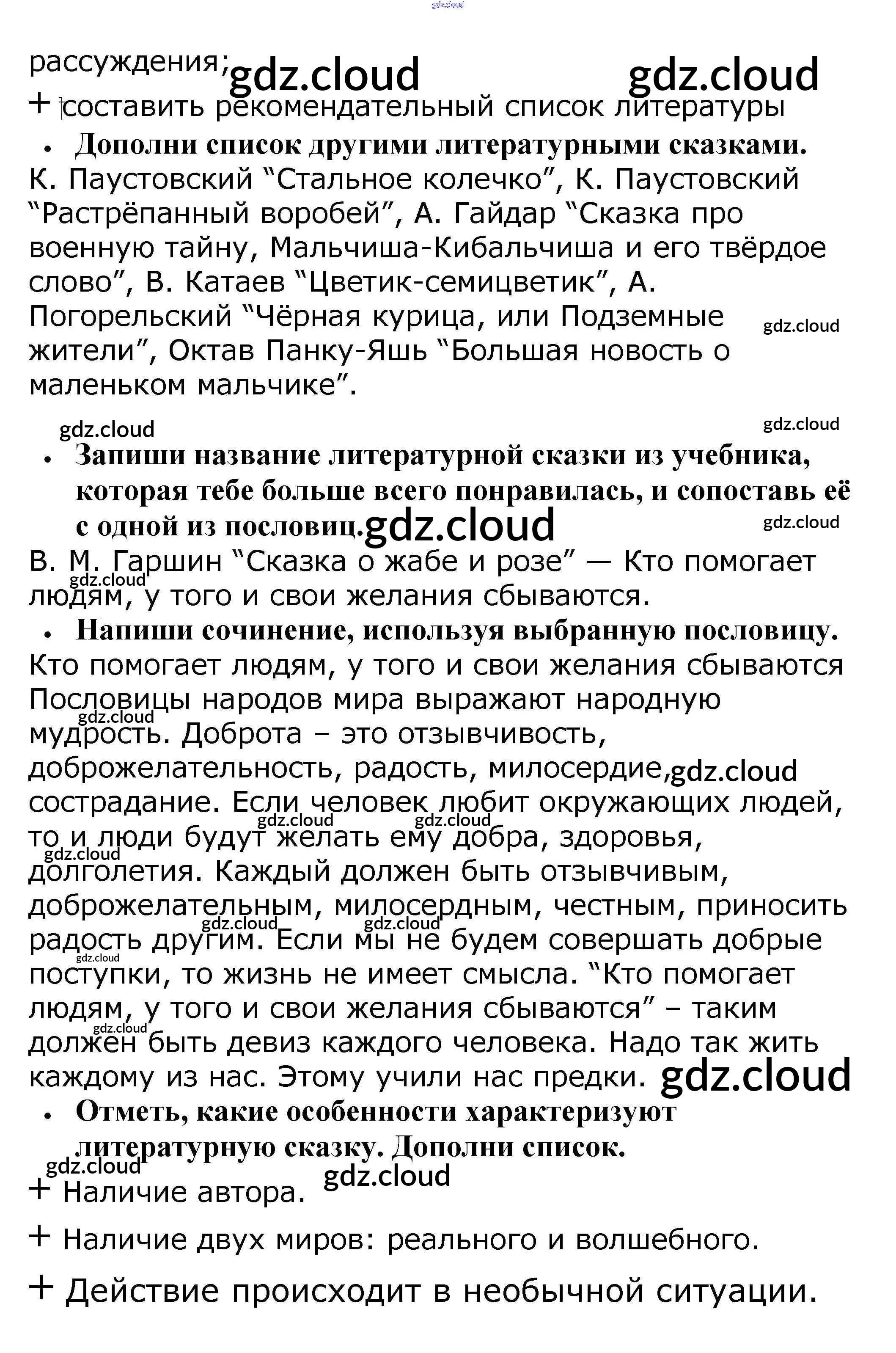 gdz.cloud

рассуждения; gdz.cloud gdz.cloud

+ составить рекомендательный список литературы

• **Дополни список другими литературными сказками.**

К. Паустовский “Стальное колечко”, К. Паустовский “Растрёпанный воробей”, А. Гайдар “Сказка про военную тайну, Мальчиша-Кибальчиша и его твёрдое слово”, В. Катаев “Цветик-семицветик”, А. Погорельский “Чёрная курица, или Подземные жители”, Октав Панку-Яшь “Большая новость о маленьком мальчике”. gdz.cloud

gdz.cloud gdz.cloud

• **Запиши название литературной сказки из учебника, которая тебе больше всего понравилась, и сопоставь её с одной из пословиц.** gdz.cloud gdz.cloud

В. М. Гаршин “Сказка о жабе и розе” — Кто помогает людям, у того и свои желания сбываются. gdz.cloud

• **Напиши сочинение, используя выбранную пословицу.**

Кто помогает людям, у того и свои желания сбываются

Пословицы народов мира выражают народную мудрость. Доброта – это отзывчивость, доброжелательность, радость, милосердие, сострадание. Если человек любит окружающих людей, то и люди будут желать ему добра, здоровья, долголетия. Каждый должен быть отзывчивым, доброжелательным, милосердным, честным, приносить радость другим. Если мы не будем совершать добрые поступки, то жизнь не имеет смысла. “Кто помогает людям, у того и свои желания сбываются” – таким должен быть девиз каждого человека. Надо так жить каждому из нас. Этому учили нас предки. gdz.cloud gdz.cloud gdz.cloud gdz.cloud gdz.cloud gdz.cloud gdz.cloud gdz.cloud gdz.cloud gdz.cloud

• **Отметь, какие особенности характеризуют литературную сказку. Дополни список.** gdz.cloud gdz.cloud

+ Наличие автора.

+ Наличие двух миров: реального и волшебного.

+ Действие происходит в необычной ситуации.